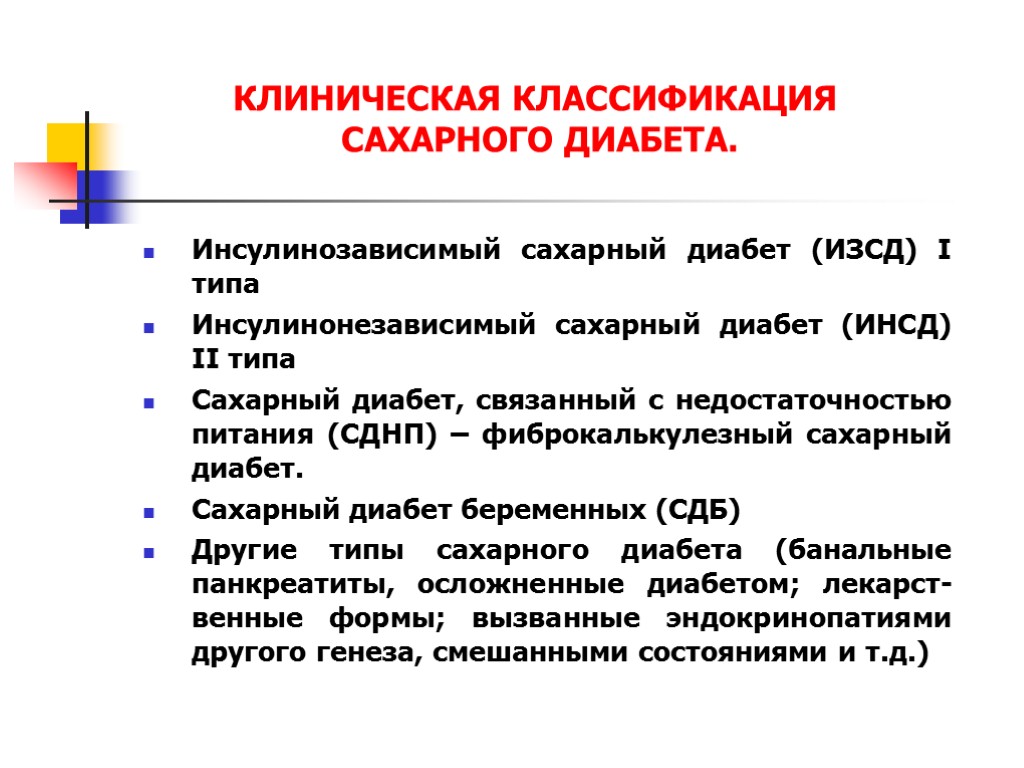 КЛИНИЧЕСКАЯ КЛАССИФИКАЦИЯ САХАРНОГО ДИАБЕТА.

Инсулинозависимый сахарный диабет (ИЗСД) I типа

Инсулинонезависимый сахарный диабет (ИНСД) II типа

Сахарный диабет, связанный с недостаточностью питания (СДНП) – фиброкалькулезный сахарный диабет.

Сахарный диабет беременных (СДБ)

Другие типы сахарного диабета (банальные панкреатиты, осложненные диабетом; лекарственные формы; вызванные эндокринопатиями другого генеза, смешанными состояниями и т.д.)